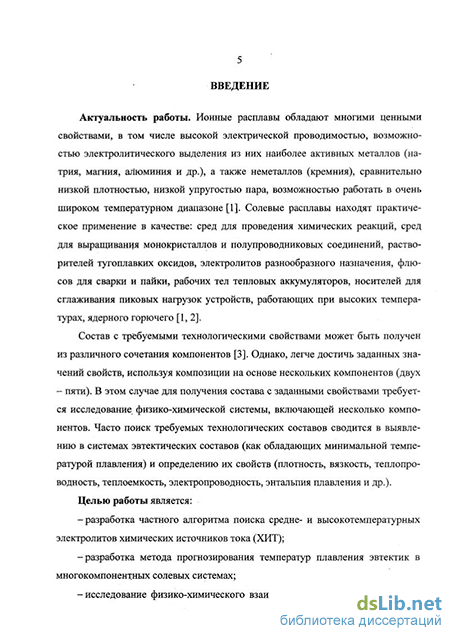 5

ВВЕДЕНИЕ

Актуальность работы. Ионные расплавы обладают многими ценными свойствами, в том числе высокой электрической проводимостью, возможностью электролитического выделения из них наиболее активных металлов (натрия, магния, алюминия и др.), а также неметаллов (кремния), сравнительно низкой плотностью, низкой упругостью пара, возможностью работать в очень широком температурном диапазоне [1]. Солевые расплавы находят практическое применение в качестве: сред для проведения химических реакций, сред для выращивания монокристаллов и полупроводниковых соединений, растворителей тугоплавких оксидов, электролитов разнообразного назначения, флюсов для сварки и пайки, рабочих тел тепловых аккумуляторов, носителей для сглаживания пиковых нагрузок устройств, работающих при высоких температурах, ядерного горючего [1, 2].

Состав с требуемыми технологическими свойствами может быть получен из различного сочетания компонентов [3]. Однако, легче достичь заданных значений свойств, используя композиции на основе нескольких компонентов (двух – пяти). В этом случае для получения состава с заданными свойствами требуется исследование физико-химической системы, включающей несколько компонентов. Часто поиск требуемых технологических составов сводится в выявлению в системах эвтектических составов (как обладающих минимальной температурой плавления) и определению их свойств (плотность, вязкость, теплопроводность, теплоемкость, электропроводность, энтальпия плавления и др.).

Целью работы является:

– разработка частного алгоритма поиска средне- и высокотемпературных электролитов химических источников тока (ХИТ);

– разработка метода прогнозирования температур плавления эвтектик в многокомпонентных солевых системах;

– исследование физико-химического взаи

dsLib.net
библиотека диссертаций